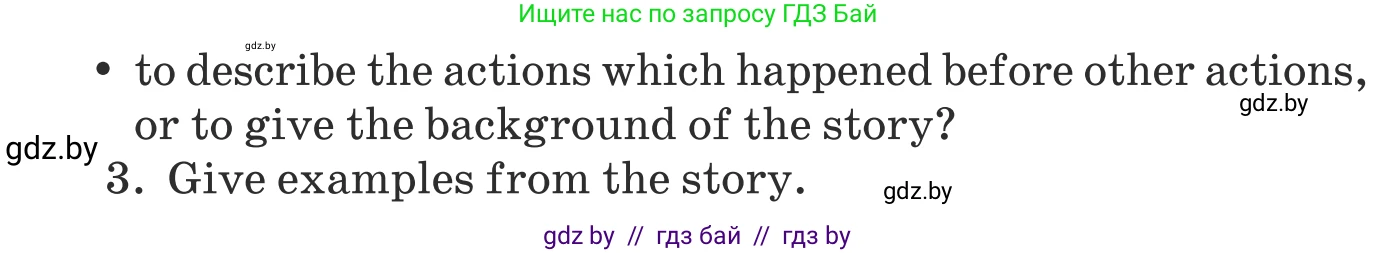 Ищите нас по запросу ГДЗ Бай

gdz.by

• to describe the actions which happened before other actions, or to give the background of the story?

gdz.by

gdz.by

3. Give examples from the story.

gdz.by

gdz by // гдз бай // гдз by